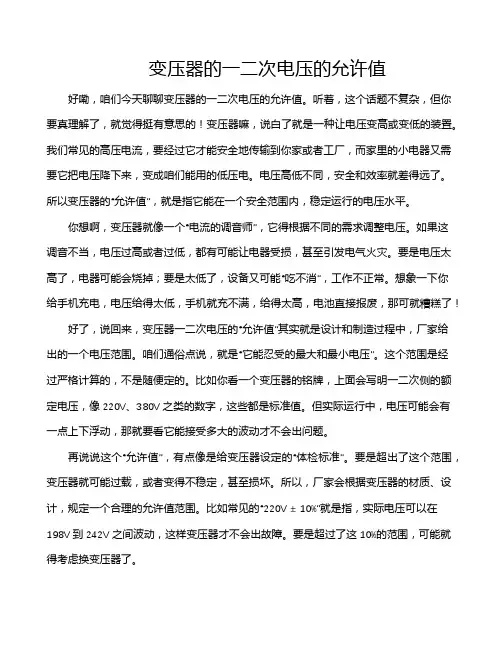 变压器的一二次电压的允许值

好嘞，咱们今天聊聊变压器的一二次电压的允许值。听着，这个话题不复杂，但你要真理解了，就觉得挺有意思的！变压器嘛，说白了就是一种让电压变高或变低的装置。我们常见的高压电流，要经过它才能安全地传输到你家或者工厂，而家里的小电器又需要它把电压降下来，变成咱们能用的低压电。电压高低不同，安全和效率就差得远了。所以变压器的“允许值”，就是指它能在一个安全范围内，稳定运行的电压水平。

你想啊，变压器就像一个“电流的调音师”，它得根据不同的需求调整电压。如果这调音不当，电压过高或者过低，都有可能让电器受损，甚至引发电气火灾。要是电压太高了，电器可能会烧掉；要是太低了，设备又可能“吃不消”，工作不正常。想象一下你给手机充电，电压给得太低，手机就充不满，给得太高，电池直接报废，那可就糟糕了！

好了，说回来，变压器一二次电压的“允许值”其实就是设计和制造过程中，厂家给出的一个电压范围。咱们通俗点说，就是“它能忍受的最大和最小电压”。这个范围是经过严格计算的，不是随便定的。比如你看一个变压器的铭牌，上面会写明一二次侧的额定电压，像 220V、380V 之类的数字，这些都是标准值。但实际运行中，电压可能会有一点上下浮动，那就要看它能接受多大的波动才不会出问题。

再说说这个“允许值”，有点像是给变压器设定的“体检标准”。要是超出了这个范围，变压器就可能过载，或者变得不稳定，甚至损坏。所以，厂家会根据变压器的材质、设计，规定一个合理的允许值范围。比如常见的“220V ± 10%”就是指，实际电压可以在 198V 到 242V 之间波动，这样变压器才不会出故障。要是超过了这 10%的范围，可能就得考虑换变压器了。